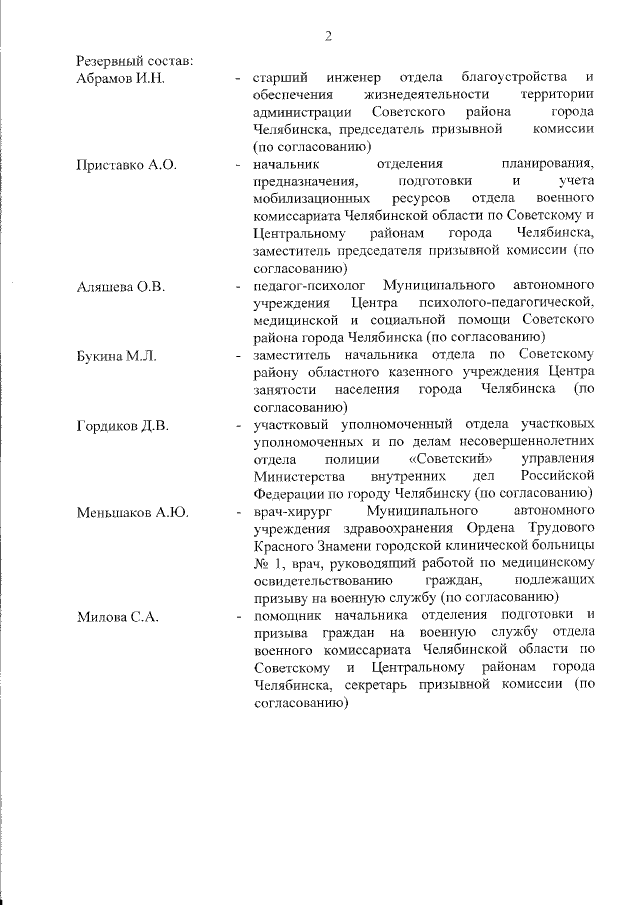 2

Резервный состав:

Абрамов И.Н. - старший инженер отдела благоустройства и обеспечения жизнедеятельности территории администрации Советского района города Челябинска, председатель призывной комиссии (по согласованию)

Приставко А.О. - начальник отделения планирования, предназначения, подготовки и учета мобилизационных ресурсов отдела военного комиссариата Челябинской области по Советскому и Центральному районам города Челябинска, заместитель председателя призывной комиссии (по согласованию)

Аляшева О.В. - педагог-психолог Муниципального автономного учреждения Центра психолого-педагогической, медицинской и социальной помощи Советского района города Челябинска (по согласованию)

Букина М.Л. - заместитель начальника отдела по Советскому району областного казенного учреждения Центра занятости населения города Челябинска (по согласованию)

Гордиков Д.В. - участковый уполномоченный отдела участковых уполномоченных и по делам несовершеннолетних отдела полиции «Советский» управления Министерства внутренних дел Российской Федерации по городу Челябинску (по согласованию)

Меньшаков А.Ю. - врач-хирург Муниципального автономного учреждения здравоохранения Ордена Трудового Красного Знамени городской клинической больницы № 1, врач, руководящий работой по медицинскому освидетельствованию граждан, подлежащих призыву на военную службу (по согласованию)

Милова С.А. - помощник начальника отделения подготовки и призыва граждан на военную службу отдела военного комиссариата Челябинской области по Советскому и Центральному районам города Челябинска, секретарь призывной комиссии (по согласованию)